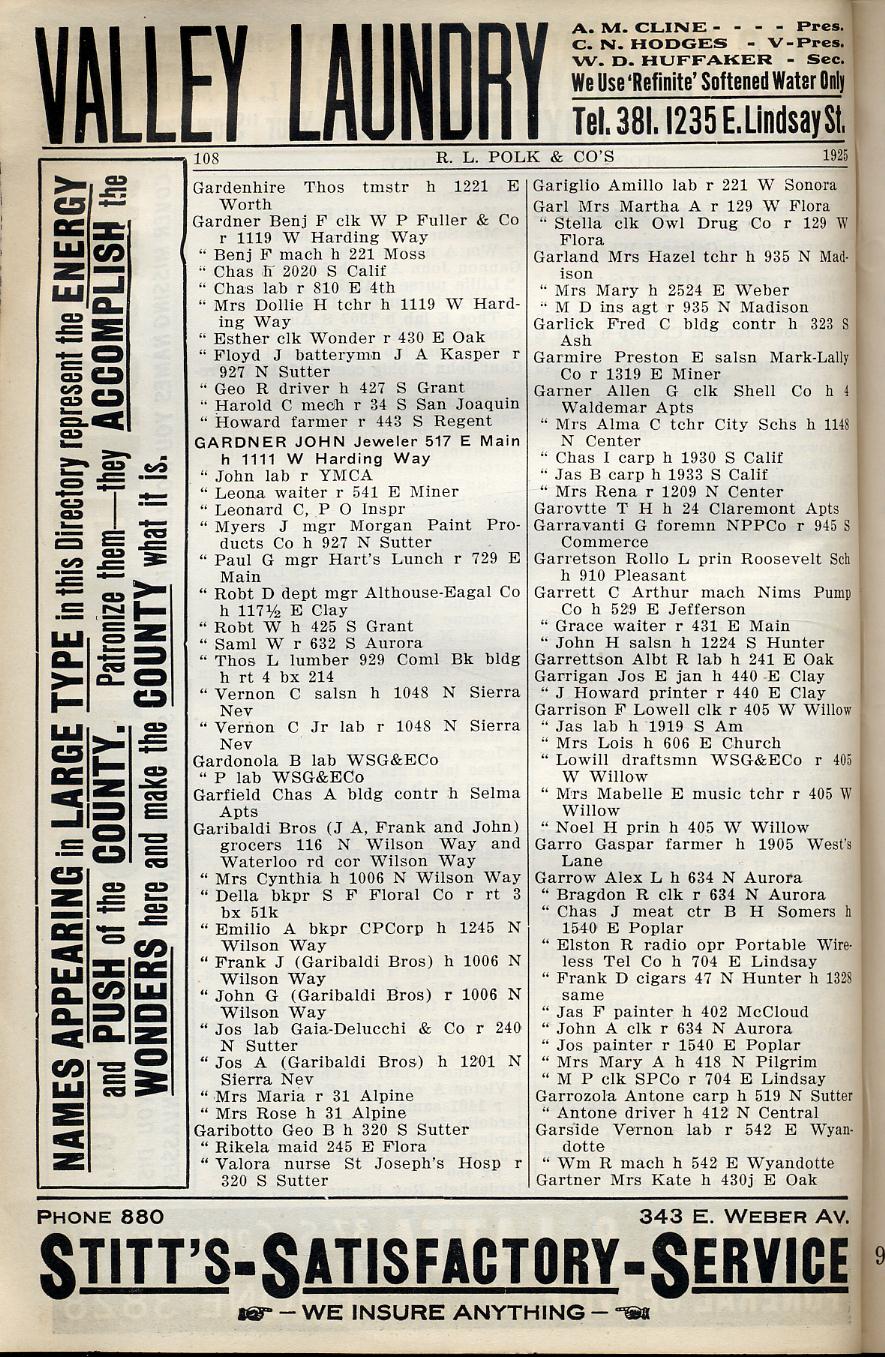 VALLEY LAUNDRY

A. M. CLINE - - - - Pres.
C. N. HODGES - V-Pres.
W. D. HUFFAKER - Sec.
We Use 'Refinite' Softened Water Only
Tel. 381. 1235 E. Lindsay St.

108 R. L. POLK & CO'S 1925

NAMES APPEARING in LARGE TYPE in this Directory represent the ENERGY and PUSH of the COUNTY. Patronize them—they ACCOMPLISH the WONDERS here and make the COUNTY what it is.

Gardenhire Thos tmstr h 1221 E Worth
Gardner Benj F clk W P Fuller & Co r 1119 W Harding Way
" Benj F mach h 221 Moss
" Chas h 2020 S Calif
" Chas lab r 810 E 4th
" Mrs Dollie H tchr h 1119 W Harding Way
" Esther clk Wonder r 430 E Oak
" Floyd J batterymn J A Kasper r 927 N Sutter
" Geo R driver h 427 S Grant
" Harold C mech r 34 S San Joaquin
" Howard farmer r 443 S Regent
GARDNER JOHN Jeweler 517 E Main h 1111 W Harding Way
" John lab r YMCA
" Leona waiter r 541 E Miner
" Leonard C, P O Inspr
" Myers J mgr Morgan Paint Products Co h 927 N Sutter
" Paul G mgr Hart's Lunch r 729 E Main
" Robt D dept mgr Althouse-Eagal Co h 117½ E Clay
" Robt W h 425 S Grant
" Saml W r 632 S Aurora
" Thos L lumber 929 Coml Bk bldg h rt 4 bx 214
" Vernon C salsn h 1048 N Sierra Nev
" Vernon C Jr lab r 1048 N Sierra Nev
Gardonola B lab WSG&ECo
" P lab WSG&ECo
Garfield Chas A bldg contr h Selma Apts
Garibaldi Bros (J A, Frank and John) grocers 116 N Wilson Way and Waterloo rd cor Wilson Way
" Mrs Cynthia h 1006 N Wilson Way
" Della bkpr S F Floral Co r rt 3 bx 51k
" Emilio A bkpr CPCorp h 1245 N Wilson Way
" Frank J (Garibaldi Bros) h 1006 N Wilson Way
" John G (Garibaldi Bros) r 1006 N Wilson Way
" Jos lab Gaia-Delucchi & Co r 240 N Sutter
" Jos A (Garibaldi Bros) h 1201 N Sierra Nev
" Mrs Maria r 31 Alpine
" Mrs Rose h 31 Alpine
Garibotto Geo B h 320 S Sutter
" Rikela maid 245 E Flora
" Valora nurse St Joseph's Hosp r 320 S Sutter

Gariglio Amillo lab r 221 W Sonora
Garl Mrs Martha A r 129 W Flora
" Stella clk Owl Drug Co r 129 W Flora
Garland Mrs Hazel tchr h 935 N Madison
" Mrs Mary h 2524 E Weber
" M D ins agt r 935 N Madison
Garlick Fred C bldg contr h 323 S Ash
Garmire Preston E salsn Mark-Lally Co r 1319 E Miner
Garner Allen G clk Shell Co h 4 Waldemar Apts
" Mrs Alma C tchr City Schs h 1148 N Center
" Chas I carp h 1930 S Calif
" Jas B carp h 1933 S Calif
" Mrs Rena r 1209 N Center
Garovtte T H h 24 Claremont Apts
Garravanti G foremn NPPCo r 945 S Commerce
Garretson Rollo L prin Roosevelt Sch h 910 Pleasant
Garrett C Arthur mach Nims Pump Co h 529 E Jefferson
" Grace waiter r 431 E Main
" John H salsn h 1224 S Hunter
Garrettson Albt R lab h 241 E Oak
Garrigan Jos E jan h 440 E Clay
" J Howard printer r 440 E Clay
Garrison F Lowell clk r 405 W Willow
" Jas lab h 1919 S Am
" Mrs Lois h 606 E Church
" Lowill draftsmn WSG&ECo r 405 W Willow
" Mrs Mabelle E music tchr r 405 W Willow
" Noel H prin h 405 W Willow
Garro Gaspar farmer h 1905 West's Lane
Garrow Alex L h 634 N Aurora
" Bragdon R clk r 634 N Aurora
" Chas J meat ctr B H Somers h 1540 E Poplar
" Elston R radio opr Portable Wireless Tel Co h 704 E Lindsay
" Frank D cigars 47 N Hunter h 1328 same
" Jas F painter h 402 McCloud
" John A clk r 634 N Aurora
" Jos painter r 1540 E Poplar
" Mrs Mary A h 418 N Pilgrim
" M P clk SPCo r 704 E Lindsay
Garrozola Antone carp h 519 N Sutter
" Antone driver h 412 N Central
Garside Vernon lab r 542 E Wyandotte
" Wm R mach h 542 E Wyandotte
Gartner Mrs Kate h 430j E Oak

PHONE 880 343 E. WEBER AV.
STITT'S-SATISFACTORY-SERVICE
— WE INSURE ANYTHING —